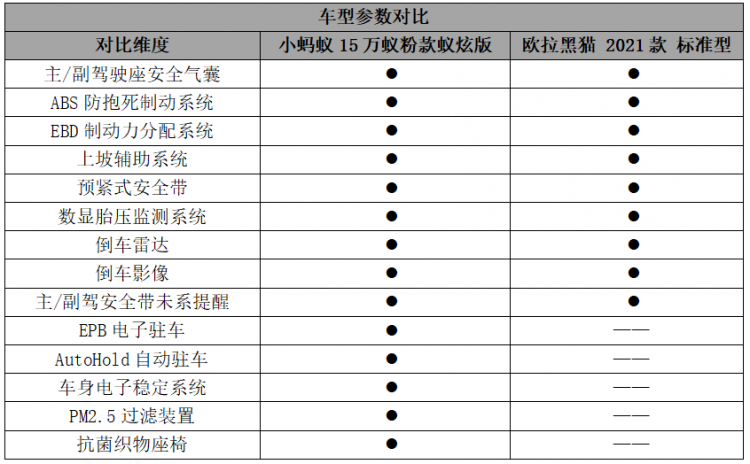 | 车型参数对比 | | |
|---|---|---|
| 对比维度 | 小蚂蚁15万蚁粉款蚁炫版 | 欧拉黑猫 2021款 标准型 |
| 主/副驾驶座安全气囊 | ● | ● |
| ABS防抱死制动系统 | ● | ● |
| EBD制动力分配系统 | ● | ● |
| 上坡辅助系统 | ● | ● |
| 预紧式安全带 | ● | ● |
| 数显胎压监测系统 | ● | ● |
| 倒车雷达 | ● | ● |
| 倒车影像 | ● | ● |
| 主/副驾安全带未系提醒 | ● | ● |
| EPB电子驻车 | ● | —— |
| AutoHold自动驻车 | ● | —— |
| 车身电子稳定系统 | ● | —— |
| PM2.5过滤装置 | ● | —— |
| 抗菌织物座椅 | ● | —— |